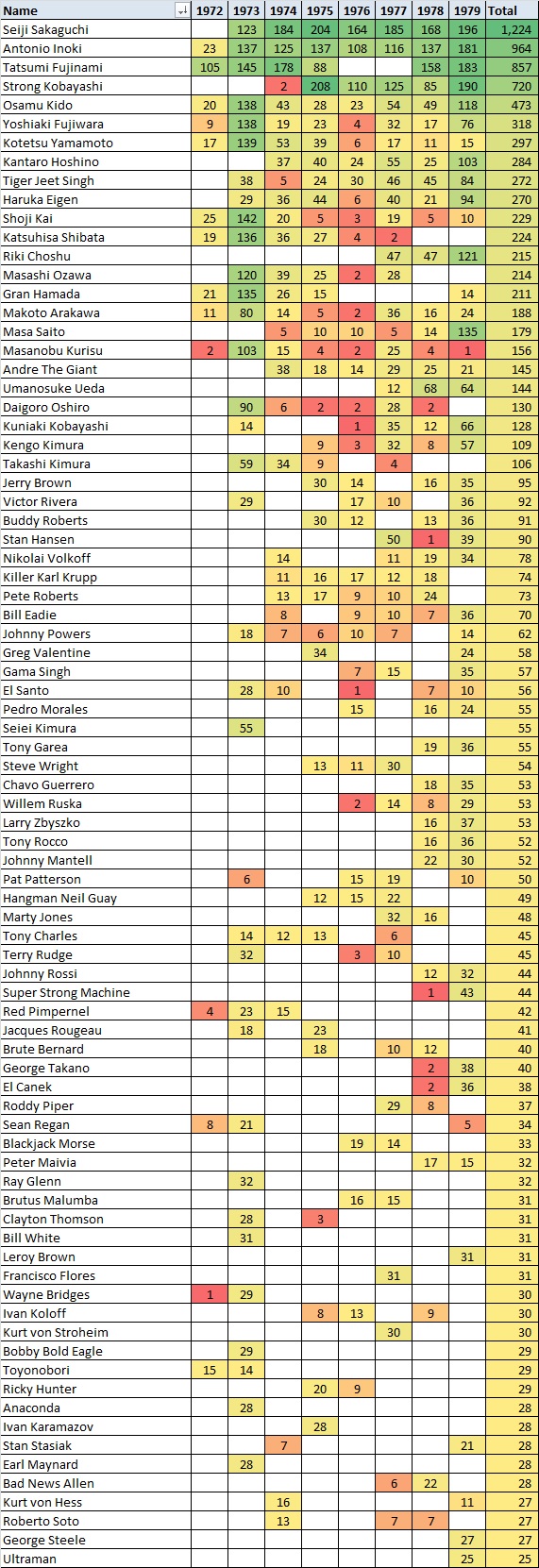 | Name | 1972 | 1973 | 1974 | 1975 | 1976 | 1977 | 1978 | 1979 | Total |
|---|---|---|---|---|---|---|---|---|---|
| Seiji Sakaguchi | | 123 | 184 | 204 | 164 | 185 | 168 | 196 | 1,224 |
| Antonio Inoki | 23 | 137 | 125 | 137 | 108 | 116 | 137 | 181 | 964 |
| Tatsumi Fujinami | 105 | 145 | 178 | 88 | | | 158 | 183 | 857 |
| Strong Kobayashi | | | 2 | 208 | 110 | 125 | 85 | 190 | 720 |
| Osamu Kido | 20 | 138 | 43 | 28 | 23 | 54 | 49 | 118 | 473 |
| Yoshiaki Fujiwara | 9 | 138 | 19 | 23 | 4 | 32 | 17 | 76 | 318 |
| Kotetsu Yamamoto | 17 | 139 | 53 | 39 | 6 | 17 | 11 | 15 | 297 |
| Kantaro Hoshino | | | 37 | 40 | 24 | 55 | 25 | 103 | 284 |
| Tiger Jeet Singh | | 38 | 5 | 24 | 30 | 46 | 45 | 84 | 272 |
| Haruka Eigen | | 29 | 36 | 44 | 6 | 40 | 21 | 94 | 270 |
| Shoji Kai | 25 | 142 | 20 | 5 | 3 | 19 | 5 | 10 | 229 |
| Katsuhisa Shibata | 19 | 136 | 36 | 27 | 4 | 2 | | | 224 |
| Riki Choshu | | | | | | 47 | 47 | 121 | 215 |
| Masashi Ozawa | | 120 | 39 | 25 | 2 | 28 | | | 214 |
| Gran Hamada | 21 | 135 | 26 | 15 | | | | 14 | 211 |
| Makoto Arakawa | 11 | 80 | 14 | 5 | 2 | 36 | 16 | 24 | 188 |
| Masa Saito | | | 5 | 10 | 10 | 5 | 14 | 135 | 179 |
| Masanobu Kurisu | 2 | 103 | 15 | 4 | 2 | 25 | 4 | 1 | 156 |
| Andre The Giant | | | 38 | 18 | 14 | 29 | 25 | 21 | 145 |
| Umanosuke Ueda | | | | | | 12 | 68 | 64 | 144 |
| Daigoro Oshiro | | 90 | 6 | 2 | 2 | 28 | 2 | | 130 |
| Kuniaki Kobayashi | | 14 | | | 1 | 35 | 12 | 66 | 128 |
| Kengo Kimura | | | | 9 | 3 | 32 | 8 | 57 | 109 |
| Takashi Kimura | | 59 | 34 | 9 | | 4 | | | 106 |
| Jerry Brown | | | | 30 | 14 | | 16 | 35 | 95 |
| Victor Rivera | | 29 | | | 17 | 10 | | 36 | 92 |
| Buddy Roberts | | | | 30 | 12 | | 13 | 36 | 91 |
| Stan Hansen | | | | | | 50 | 1 | 39 | 90 |
| Nikolai Volkoff | | | 14 | | | 11 | 19 | 34 | 78 |
| Killer Karl Krupp | | | 11 | 16 | 17 | 12 | 18 | | 74 |
| Pete Roberts | | | 13 | 17 | 9 | 10 | 24 | | 73 |
| Bill Eadie | | | 8 | | 9 | 10 | 7 | 36 | 70 |
| Johnny Powers | | 18 | 7 | 6 | 10 | 7 | | 14 | 62 |
| Greg Valentine | | | | 34 | | | | 24 | 58 |
| Gama Singh | | | | | 7 | 15 | | 35 | 57 |
| El Santo | | 28 | 10 | | 1 | | 7 | 10 | 56 |
| Pedro Morales | | | | | 15 | | 16 | 24 | 55 |
| Seiei Kimura | | 55 | | | | | | | 55 |
| Tony Garea | | | | | | | 19 | 36 | 55 |
| Steve Wright | | | | 13 | 11 | 30 | | | 54 |
| Chavo Guerrero | | | | | | | 18 | 35 | 53 |
| Willem Ruska | | | | | 2 | 14 | 8 | 29 | 53 |
| Larry Zbyszko | | | | | | | 16 | 37 | 53 |
| Tony Rocco | | | | | | | 16 | 36 | 52 |
| Johnny Mantell | | | | | | | 22 | 30 | 52 |
| Pat Patterson | | 6 | | | 15 | 19 | | 10 | 50 |
| Hangman Neil Guay | | | | 12 | 15 | 22 | | | 49 |
| Marty Jones | | | | | | 32 | 16 | | 48 |
| Tony Charles | | 14 | 12 | 13 | | 6 | | | 45 |
| Terry Rudge | | 32 | | | 3 | 10 | | | 45 |
| Johnny Rossi | | | | | | | 12 | 32 | 44 |
| Super Strong Machine | | | | | | | 1 | 43 | 44 |
| Red Pimpernel | 4 | 23 | 15 | | | | | | 42 |
| Jacques Rougeau | | 18 | | 23 | | | | | 41 |
| Brute Bernard | | | | 18 | | 10 | 12 | | 40 |
| George Takano | | | | | | | 2 | 38 | 40 |
| El Canek | | | | | | | 2 | 36 | 38 |
| Roddy Piper | | | | | | 29 | 8 | | 37 |
| Sean Regan | 8 | 21 | | | | | | 5 | 34 |
| Blackjack Morse | | | | | 19 | 14 | | | 33 |
| Peter Maivia | | | | | | | 17 | 15 | 32 |
| Ray Glenn | | 32 | | | | | | | 32 |
| Brutus Malumba | | | | | 16 | 15 | | | 31 |
| Clayton Thomson | | 28 | | 3 | | | | | 31 |
| Bill White | | 31 | | | | | | | 31 |
| Leroy Brown | | | | | | | | 31 | 31 |
| Francisco Flores | | | | | | 31 | | | 31 |
| Wayne Bridges | 1 | 29 | | | | | | | 30 |
| Ivan Koloff | | | | 8 | 13 | | 9 | | 30 |
| Kurt von Stroheim | | | | | | 30 | | | 30 |
| Bobby Bold Eagle | | 29 | | | | | | | 29 |
| Toyonobori | 15 | 14 | | | | | | | 29 |
| Ricky Hunter | | | | 20 | 9 | | | | 29 |
| Anaconda | | 28 | | | | | | | 28 |
| Ivan Karamazov | | | | 28 | | | | | 28 |
| Stan Stasiak | | | 7 | | | | | 21 | 28 |
| Earl Maynard | | 28 | | | | | | | 28 |
| Bad News Allen | | | | | | 6 | 22 | | 28 |
| Kurt von Hess | | | 16 | | | | | 11 | 27 |
| Roberto Soto | | | 13 | | | 7 | 7 | | 27 |
| George Steele | | | | | | | | 27 | 27 |
| Ultraman | | | | | | | | 25 | 25 |